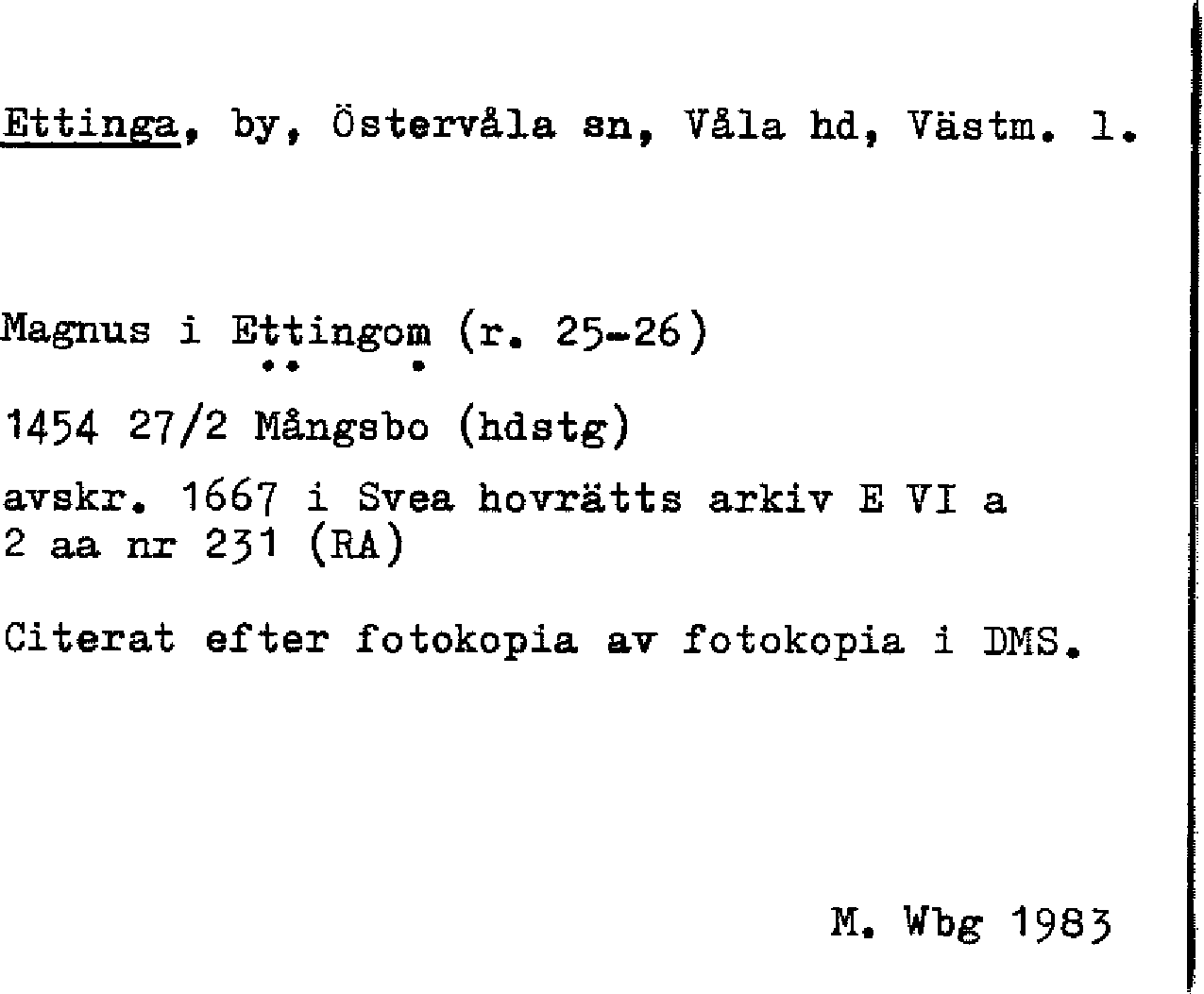 Ettinga, by, Östervåla sn, Våla hd, Västm. l.

Magnus i Ettingom (r. 25-26)

1454 27/2 Mångsbo (hdstg)

avskr. 1667 i Svea hovrätts arkiv E VI a 2 aa nr 231 (RA)

Citerat efter fotokopia av fotokopia i DMS.

M. Wbg 1983